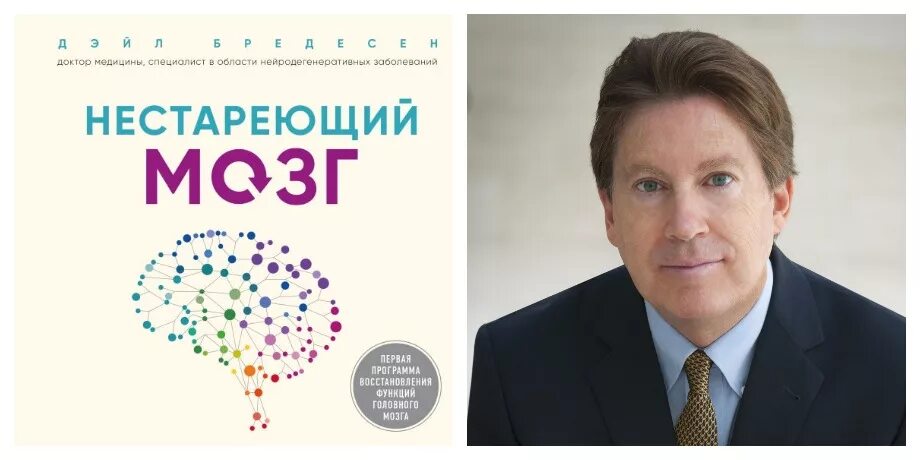 ДЭЙЛ БРЕДЕСЕН
доктор медицины, специалист в области нейродегенеративных заболеваний

НЕСТАРЕЮЩИЙ
МОЗГ

ПЕРВАЯ ПРОГРАММА ВОССТАНОВЛЕНИЯ ФУНКЦИЙ ГОЛОВНОГО МОЗГА